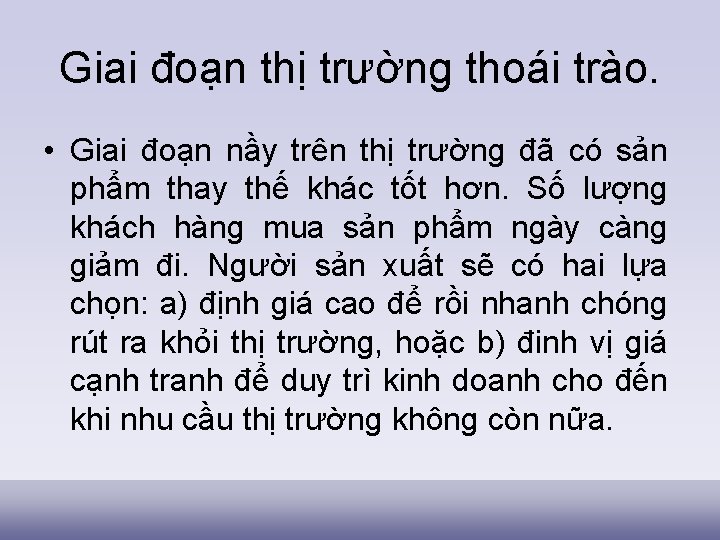 Giai đoạn thị trường thoái trào.

• Giai đoạn nầy trên thị trường đã có sản phẩm thay thế khác tốt hơn. Số lượng khách hàng mua sản phẩm ngày càng giảm đi. Người sản xuất sẽ có hai lựa chọn: a) định giá cao để rồi nhanh chóng rút ra khỏi thị trường, hoặc b) đinh vị giá cạnh tranh để duy trì kinh doanh cho đến khi nhu cầu thị trường không còn nữa.